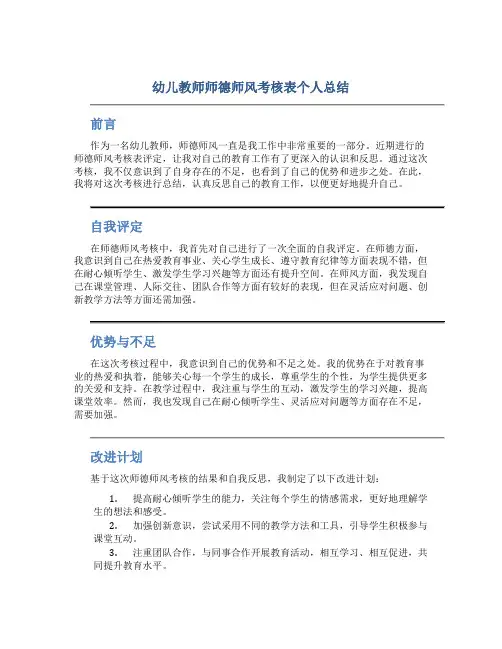 幼儿教师师德师风考核表个人总结

前言

作为一名幼儿教师，师德师风一直是我工作中非常重要的一部分。近期进行的师德师风考核表评定，让我对自己的教育工作有了更深入的认识和反思。通过这次考核，我不仅意识到了自身存在的不足，也看到了自己的优势和进步之处。在此，我将对这次考核进行总结，认真反思自己的教育工作，以便更好地提升自己。

自我评定

在师德师风考核中，我首先对自己进行了一次全面的自我评定。在师德方面，我意识到自己在热爱教育事业、关心学生成长、遵守教育纪律等方面表现不错，但在耐心倾听学生、激发学生学习兴趣等方面还有提升空间。在师风方面，我发现自己在课堂管理、人际交往、团队合作等方面有较好的表现，但在灵活应对问题、创新教学方法等方面还需加强。

优势与不足

在这次考核过程中，我意识到自己的优势和不足之处。我的优势在于对教育事业的热爱和执着，能够关心每一个学生的成长，尊重学生的个性，为学生提供更多的关爱和支持。在教学过程中，我注重与学生的互动，激发学生的学习兴趣，提高课堂效率。然而，我也发现自己在耐心倾听学生、灵活应对问题等方面存在不足，需要加强。

改进计划

基于这次师德师风考核的结果和自我反思，我制定了以下改进计划：

1. 提高耐心倾听学生的能力，关注每个学生的情感需求，更好地理解学生的想法和感受。

2. 加强创新意识，尝试采用不同的教学方法和工具，引导学生积极参与课堂互动。

3. 注重团队合作，与同事合作开展教育活动，相互学习、相互促进，共同提升教育水平。